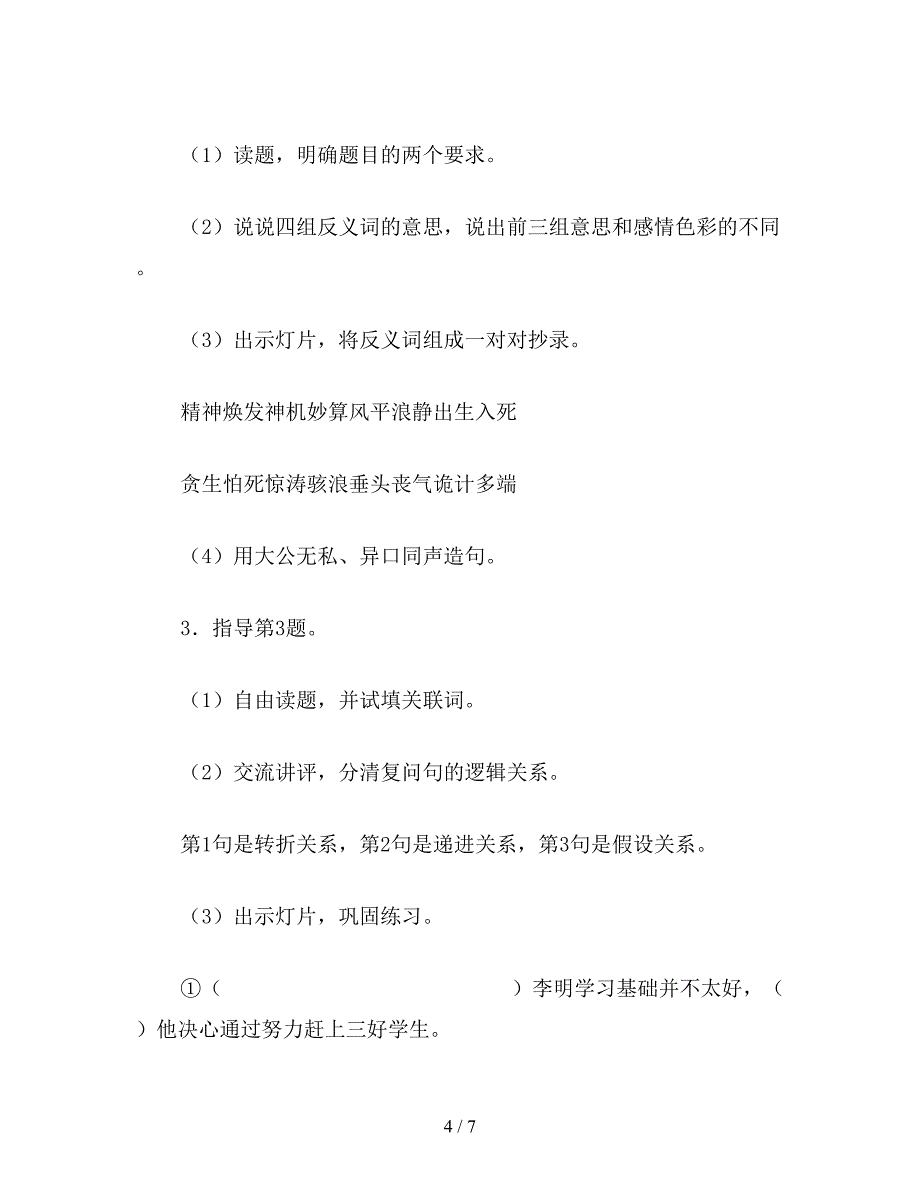 （1）读题，明确题目的两个要求。

（2）说说四组反义词的意思，说出前三组意思和感情色彩的不同。

（3）出示灯片，将反义词组成一对对抄录。

精神焕发神机妙算风平浪静出生入死

贪生怕死惊涛骇浪垂头丧气诡计多端

（4）用大公无私、异口同声造句。

3．指导第3题。

（1）自由读题，并试填关联词。

（2）交流讲评，分清复问句的逻辑关系。

第1句是转折关系，第2句是递进关系，第3句是假设关系。

（3）出示灯片，巩固练习。

①（ ）李明学习基础并不太好，（ ）他决心通过努力赶上三好学生。

4 / 7